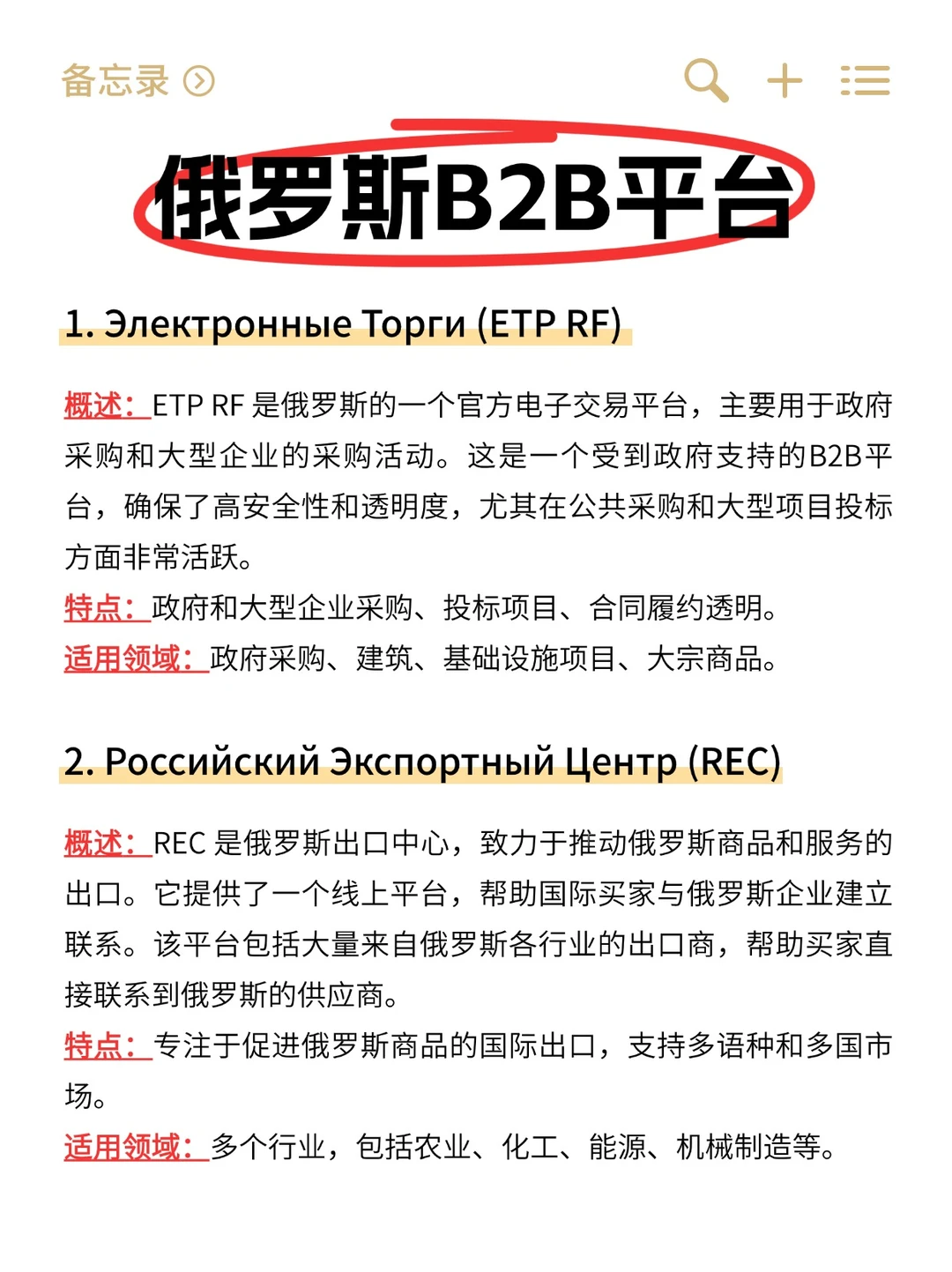 备忘录

俄罗斯B2B平台

1. Электронные Торги (ETP RF)

概述：ETP RF 是俄罗斯的一个官方电子交易平台，主要用于政府采购和大型企业的采购活动。这是一个受到政府支持的B2B平台，确保了高安全性和透明度，尤其在公共采购和大型项目投标方面非常活跃。
特点：政府和大型企业采购、投标项目、合同履约透明。
适用领域：政府采购、建筑、基础设施项目、大宗商品。

2. Российский Экспортный Центр (REC)

概述：REC 是俄罗斯出口中心，致力于推动俄罗斯商品和服务的出口。它提供了一个线上平台，帮助国际买家与俄罗斯企业建立联系。该平台包括大量来自俄罗斯各行业的出口商，帮助买家直接联系到俄罗斯的供应商。
特点：专注于促进俄罗斯商品的国际出口，支持多语种和多国市场。
适用领域：多个行业，包括农业、化工、能源、机械制造等。